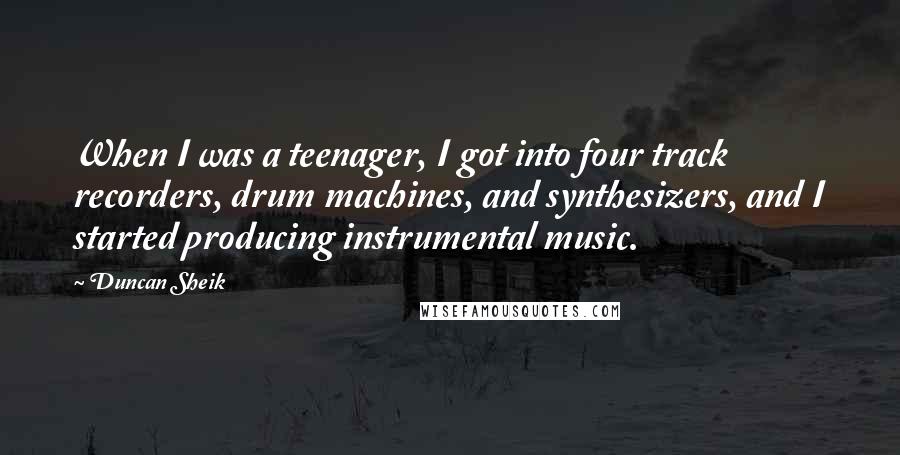 When I was a teenager, I got into four track recorders, drum machines, and synthesizers, and I started producing instrumental music.

~ Duncan Sheik

WISEFAMOUSQUOTES.COM